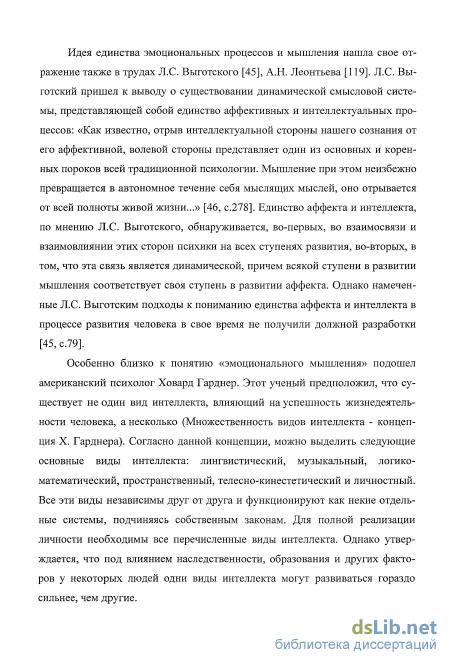 Идея единства эмоциональных процессов и мышления нашла свое отражение также в трудах Л.С. Выготского [45], А.Н. Леонтьева [119]. Л.С. Выготский пришел к выводу о существовании динамической смысловой системы, представляющей собой единство аффективных и интеллектуальных процессов: «Как известно, отрыв интеллектуальной стороны нашего сознания от его аффективной, волевой стороны представляет один из основных и коренных пороков всей традиционной психологии. Мышление при этом неизбежно превращается в автономное течение себя мыслящих мыслей, оно отрывается от всей полноты живой жизни...» [46, с.278]. Единство аффекта и интеллекта, по мнению Л.С. Выготского, обнаруживается, во-первых, во взаимосвязи и взаимовлиянии этих сторон психики на всех ступенях развития, во-вторых, в том, что эта связь является динамической, причем всякой ступени в развитии мышления соответствует своя ступень в развитии аффекта. Однако намеченные Л.С. Выготским подходы к пониманию единства аффекта и интеллекта в процессе развития человека в свое время не получили должной разработки [45, с.79].

Особенно близко к понятию «эмоционального мышления» подошел американский психолог Ховард Гарднер. Этот ученый предположил, что существует не один вид интеллекта, влияющий на успешность жизнедеятельности человека, а несколько (Множественность видов интеллекта - концепция Х. Гарднера). Согласно данной концепции, можно выделить следующие основные виды интеллекта: лингвистический, музыкальный, логико-математический, пространственный, телесно-кинестетический и личностный. Все эти виды независимы друг от друга и функционируют как некие отдельные системы, подчиняясь собственным законам. Для полной реализации личности необходимы все перечисленные виды интеллекта. Однако утверждается, что под влиянием наследственности, образования и других факторов у некоторых людей одни виды интеллекта могут развиваться гораздо сильнее, чем другие.

dsLib.net
библиотека диссертаций